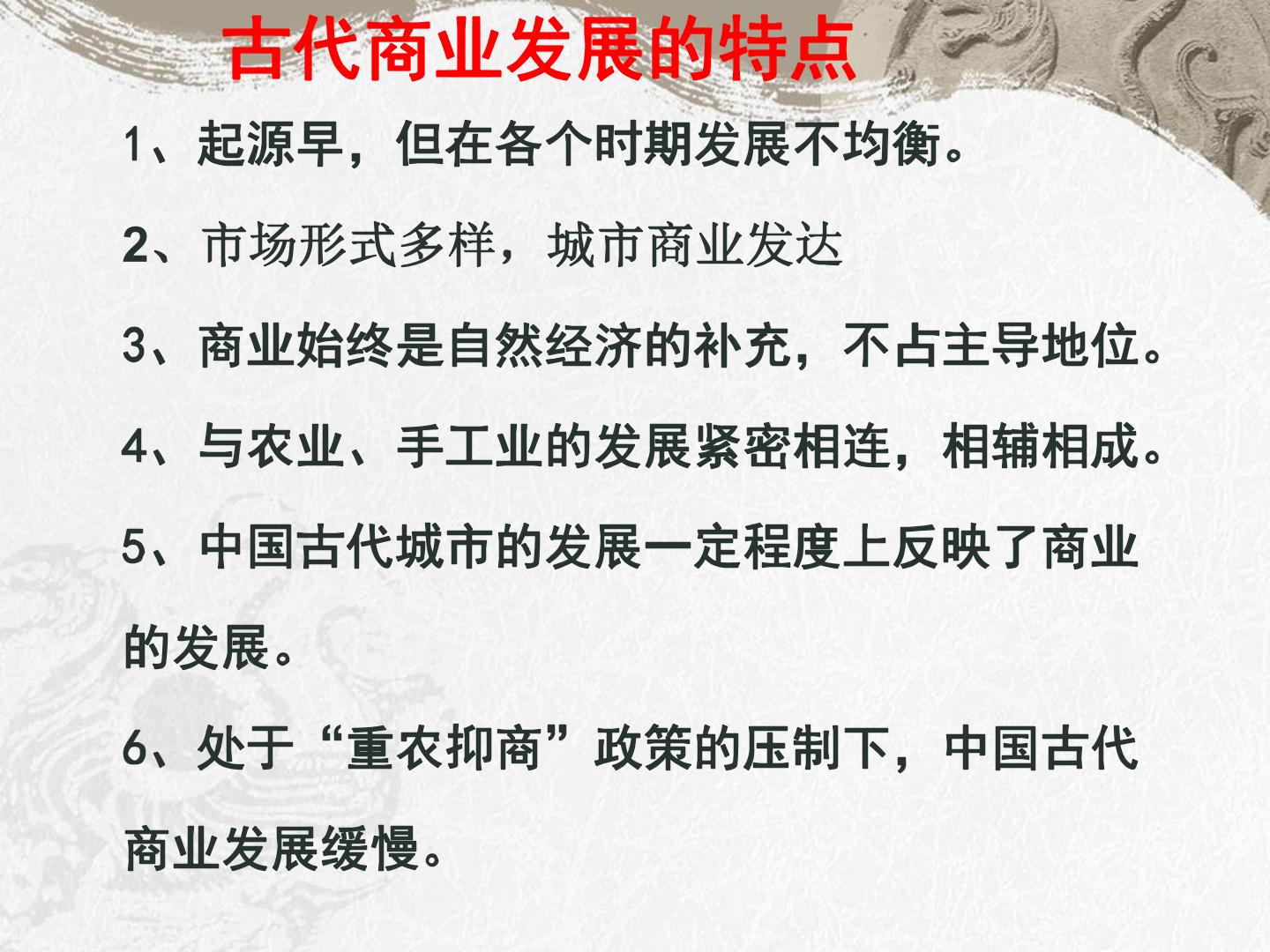 古代商业发展的特点

1、起源早，但在各个时期发展不均衡。

2、市场形式多样，城市商业发达

3、商业始终是自然经济的补充，不占主导地位。

4、与农业、手工业的发展紧密相连，相辅相成。

5、中国古代城市的发展一定程度上反映了商业的发展。

6、处于“重农抑商”政策的压制下，中国古代商业发展缓慢。